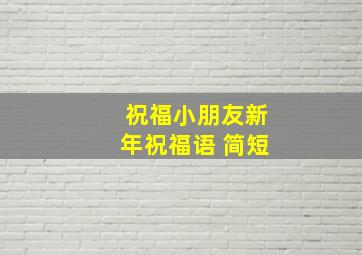 祝福小朋友新年祝福语 简短